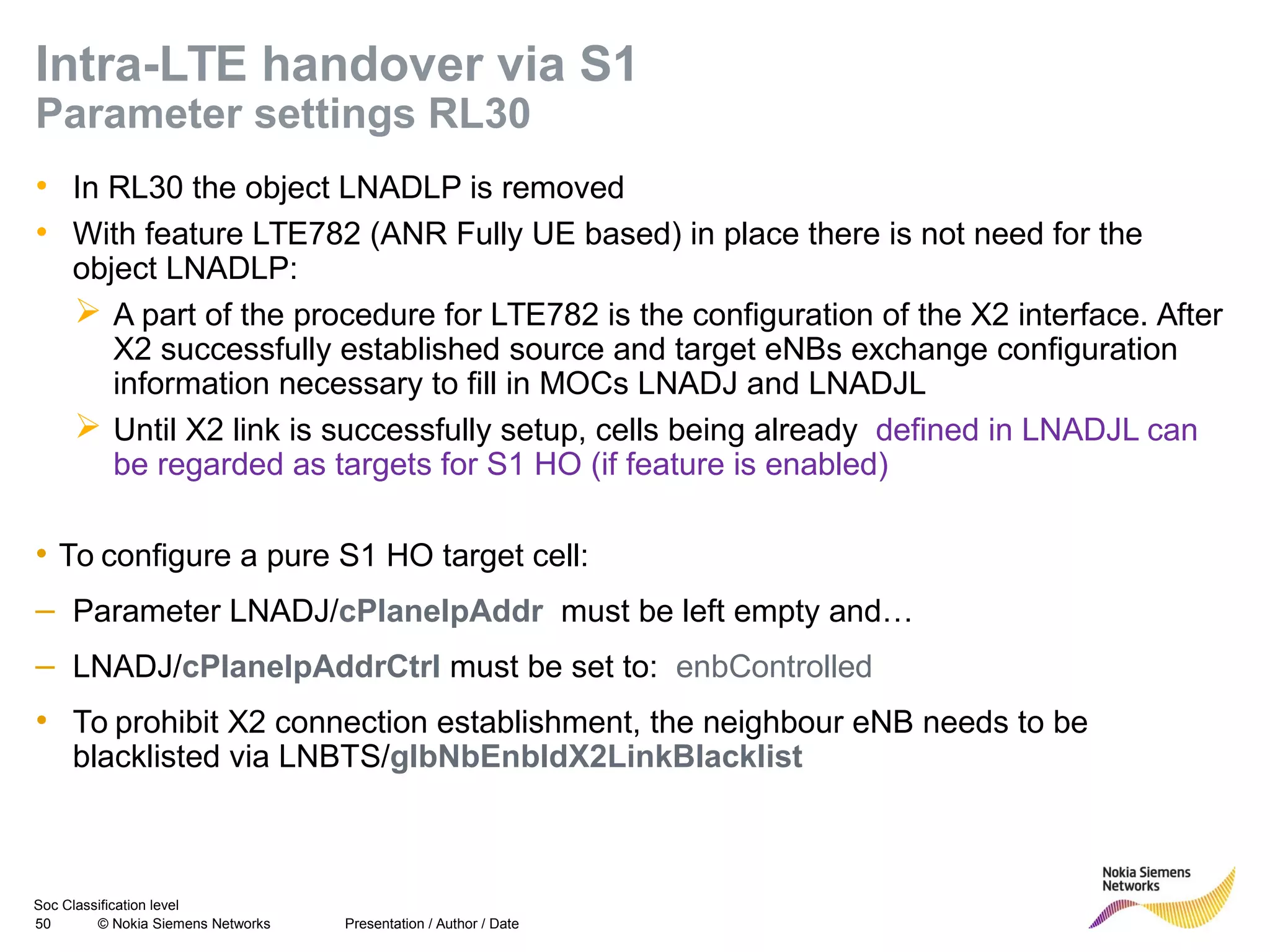 Intra-LTE handover via S1
Parameter settings RL30

• In RL30 the object LNADLP is removed
• With feature LTE782 (ANR Fully UE based) in place there is not need for the object LNADLP:
➢ A part of the procedure for LTE782 is the configuration of the X2 interface. After X2 successfully established source and target eNBs exchange configuration information necessary to fill in MOCs LNADJ and LNADJL
➢ Until X2 link is successfully setup, cells being already defined in LNADJL can be regarded as targets for S1 HO (if feature is enabled)

• To configure a pure S1 HO target cell:
– Parameter LNADJ/cPlaneIpAddr must be left empty and…
– LNADJ/cPlaneIpAddrCtrl must be set to: enbControlled
• To prohibit X2 connection establishment, the neighbour eNB needs to be blacklisted via LNBTS/glbNbEnbIdX2LinkBlacklist

Soc Classification level
50 © Nokia Siemens Networks Presentation / Author / Date

Nokia Siemens Networks